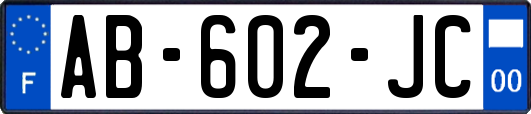 F

AB-602-JC

00